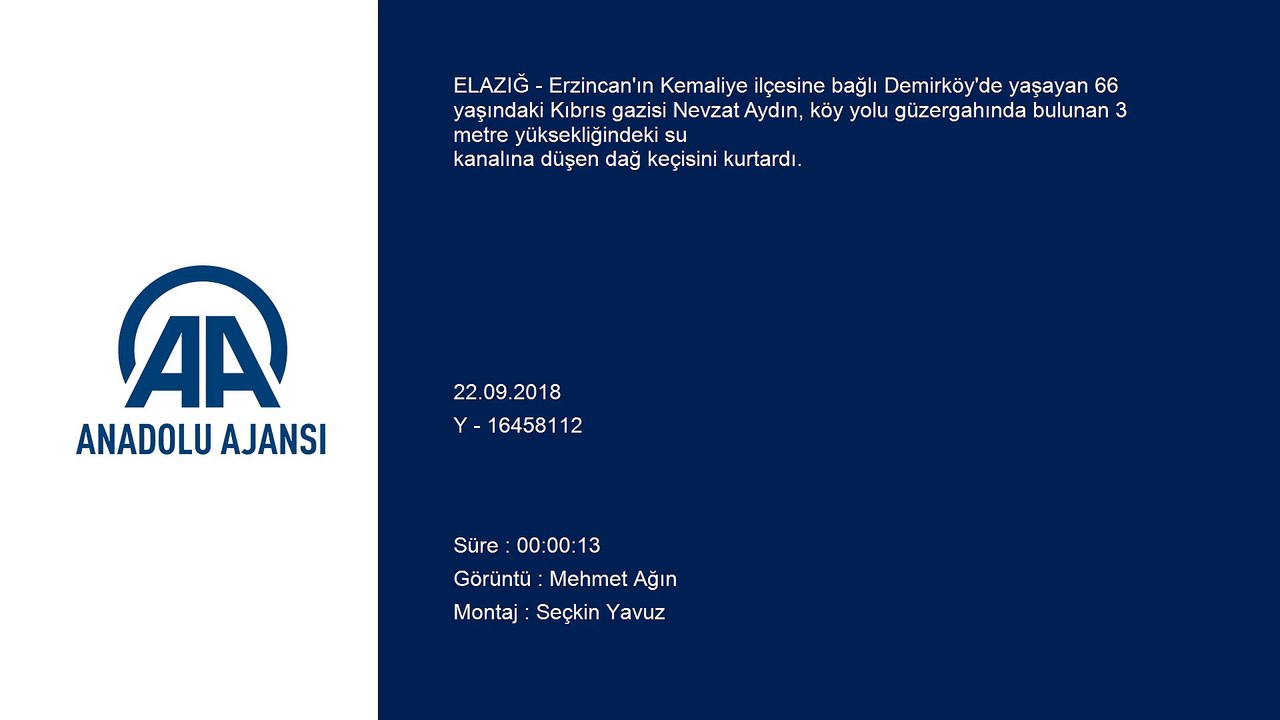 AA
ANADOLU AJANSI

ELAZIĞ - Erzincan'ın Kemaliye ilçesine bağlı Demirköy'de yaşayan 66 yaşındaki Kıbrıs gazisi Nevzat Aydın, köy yolu güzergahında bulunan 3 metre yüksekliğindeki su kanalına düşen dağ keçisini kurtardı.

22.09.2018
Y - 16458112

Süre : 00:00:13
Görüntü : Mehmet Ağın
Montaj : Seçkin Yavuz